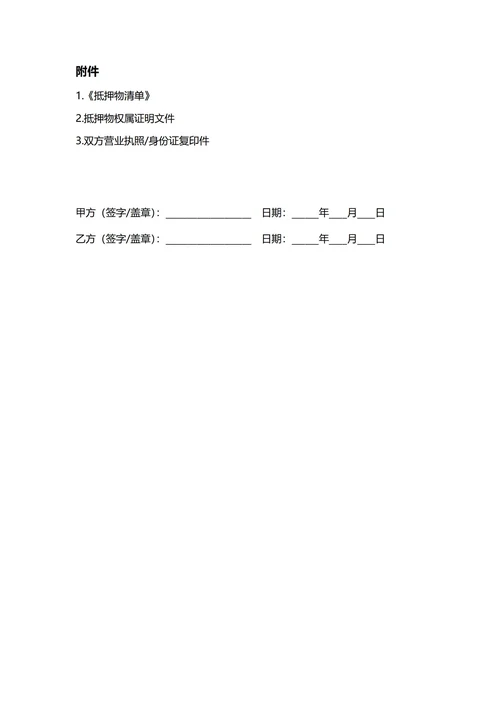 附件

1.《抵押物清单》

2.抵押物权属证明文件

3.双方营业执照/身份证复印件

甲方（签字/盖章）：________________ 日期：_____年___月___日

乙方（签字/盖章）：________________ 日期：_____年___月___日